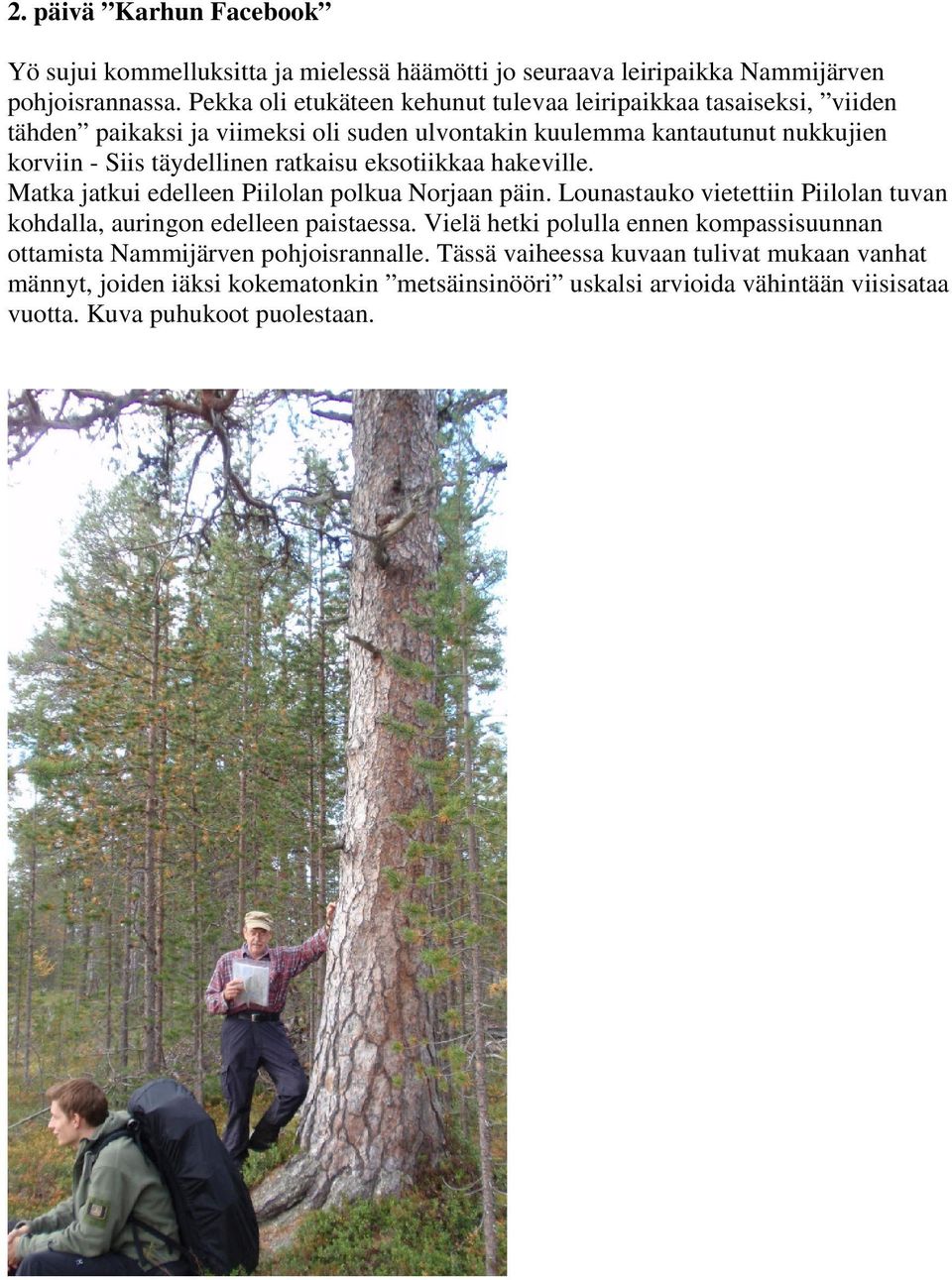 2. päivä ”Karhun Facebook”

Yö sujui kommelluksitta ja mielessä häämötti jo seuraava leiripaikka Nammijärven pohjoisrannassa. Pekka oli etukäteen kehunut tulevaa leiripaikkaa tasaiseksi, ”viiden tähden” paikaksi ja viimeksi oli suden ulvontakin kuulemma kantautunut nukkujien korviin - Siis täydellinen ratkaisu eksotiikkaa hakeville.
Matka jatkui edelleen Piilolan polkua Norjaan päin. Lounastauko vietettiin Piilolan tuvan kohdalla, auringon edelleen paistaessa. Vielä hetki polulla ennen kompassisuunnan ottamista Nammijärven pohjoisrannalle. Tässä vaiheessa kuvaan tulivat mukaan vanhat männyt, joiden iäksi kokematonkin ”metsäinsinööri” uskalsi arvioida vähintään viisisataa vuotta. Kuva puhukoot puolestaan.